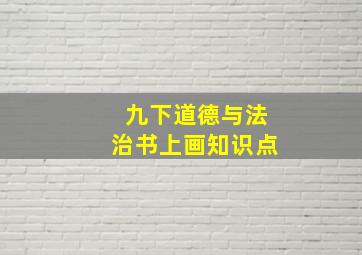 九下道德与法治书上画知识点